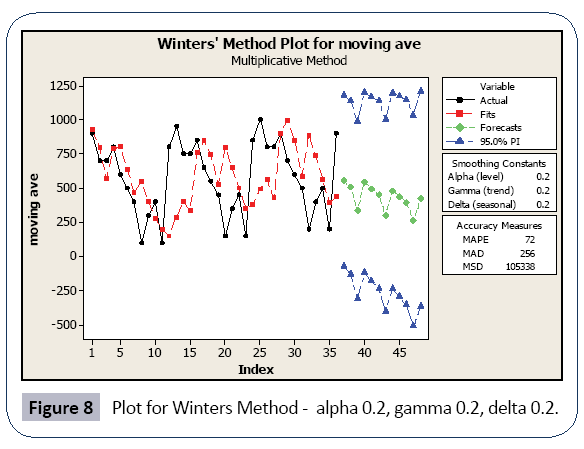 Winters' Method Plot for moving ave
Multiplicative Method

moving ave

1250
1000
750
500
250
0
-250
-500

1 5 10 15 20 25 30 35 40 45

Index

Variable
Actual
Fits
Forecasts
95.0% PI

Smoothing Constants
Alpha (level) 0.2
Gamma (trend) 0.2
Delta (seasonal) 0.2

Accuracy Measures
MAPE 72
MAD 256
MSD 105338

Figure 8 Plot for Winters Method - alpha 0.2, gamma 0.2, delta 0.2.